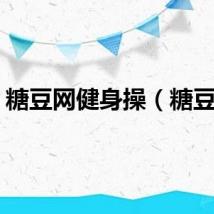 糖豆网健身操（糖豆